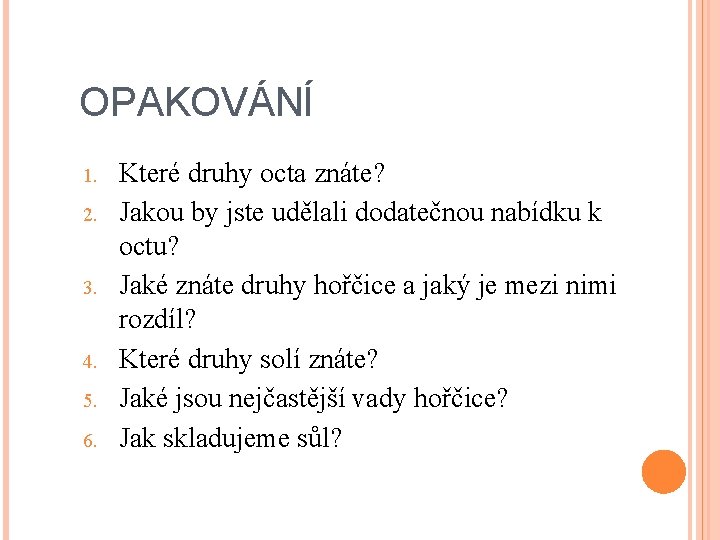 OPAKOVÁNÍ

1. Které druhy octa znáte?
2. Jakou by jste udělali dodatečnou nabídku k octu?
3. Jaké znáte druhy hořčice a jaký je mezi nimi rozdíl?
4. Které druhy solí znáte?
5. Jaké jsou nejčastější vady hořčice?
6. Jak skladujeme sůl?